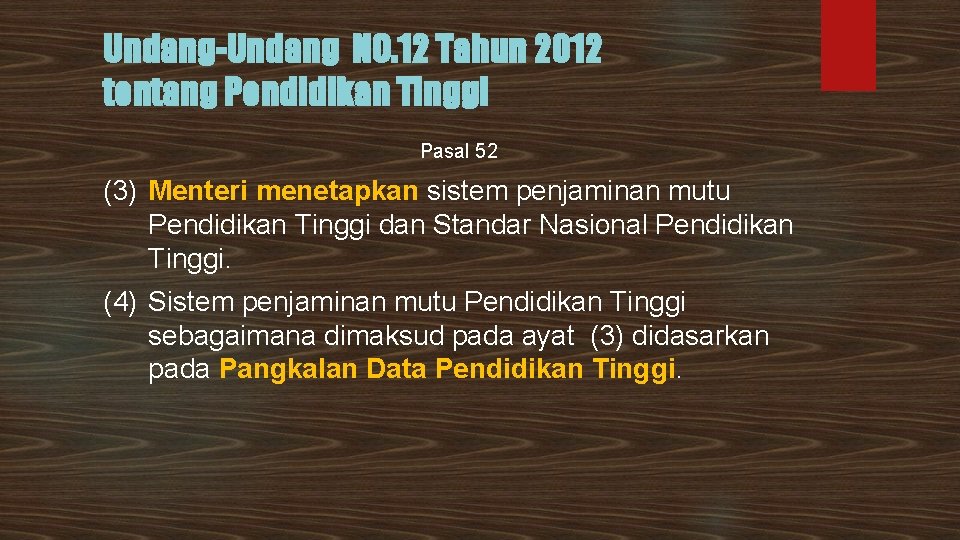 Undang-Undang NO.12 Tahun 2012 tentang Pendidikan Tinggi

Pasal 52

(3) Menteri menetapkan sistem penjaminan mutu Pendidikan Tinggi dan Standar Nasional Pendidikan Tinggi.

(4) Sistem penjaminan mutu Pendidikan Tinggi sebagaimana dimaksud pada ayat (3) didasarkan pada Pangkalan Data Pendidikan Tinggi.